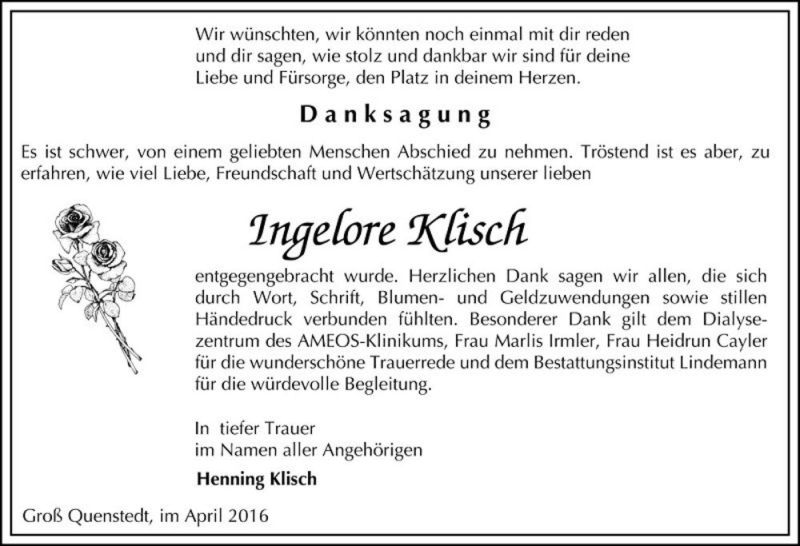 Wir wünschten, wir könnten noch einmal mit dir reden und dir sagen, wie stolz und dankbar wir sind für deine Liebe und Fürsorge, den Platz in deinem Herzen.

Danksagung

Es ist schwer, von einem geliebten Menschen Abschied zu nehmen. Tröstend ist es aber, zu erfahren, wie viel Liebe, Freundschaft und Wertschätzung unserer lieben

Ingelore Klisch

entgegengebracht wurde. Herzlichen Dank sagen wir allen, die sich durch Wort, Schrift, Blumen- und Geldzuwendungen sowie stillen Händedruck verbunden fühlten. Besonderer Dank gilt dem Dialysezentrum des AMEOS-Klinikums, Frau Marlis Irmler, Frau Heidrun Cayler für die wunderschöne Trauerrede und dem Bestattungsinstitut Lindemann für die würdevolle Begleitung.

In tiefer Trauer
im Namen aller Angehörigen

Henning Klisch

Groß Quenstedt, im April 2016